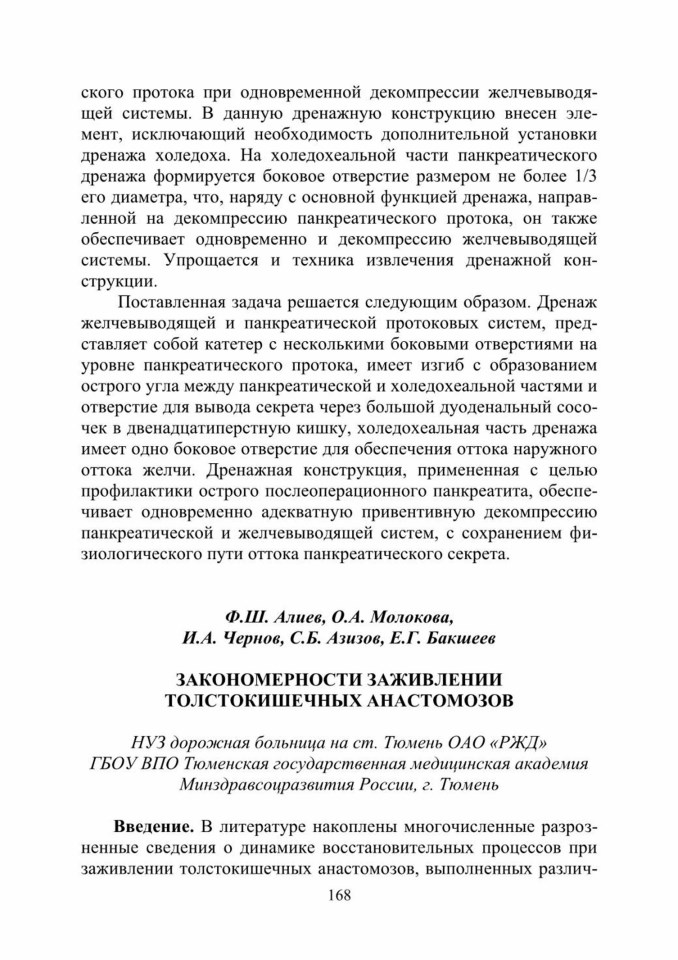 ского протока при одновременной декомпрессии желчевыводящей системы. В данную дренажную конструкцию внесен элемент, исключающий необходимость дополнительной установки дренажа холедоха. На холедохеальной части панкреатического дренажа формируется боковое отверстие размером не более 1/3 его диаметра, что, наряду с основной функцией дренажа, направленной на декомпрессию панкреатического протока, он также обеспечивает одновременно и декомпрессию желчевыводящей системы. Упрощается и техника извлечения дренажной конструкции.

Поставленная задача решается следующим образом. Дренаж желчевыводящей и панкреатической протоковых систем, представляет собой катетер с несколькими боковыми отверстиями на уровне панкреатического протока, имеет изгиб с образованием острого угла между панкреатической и холедохеальной частями и отверстие для вывода секрета через большой дуоденальный сосочек в двенадцатиперстную кишку, холедохеальная часть дренажа имеет одно боковое отверстие для обеспечения оттока наружного оттока желчи. Дренажная конструкция, примененная с целью профилактики острого послеоперационного панкреатита, обеспечивает одновременно адекватную привентивную декомпрессию панкреатической и желчевыводящей систем, с сохранением физиологического пути оттока панкреатического секрета.

Ф.Ш. Алиев, О.А. Молокова,
И.А. Чернов, С.Б. Азизов, Е.Г. Бакшеев

ЗАКОНОМЕРНОСТИ ЗАЖИВЛЕНИИ
ТОЛСТОКИШЕЧНЫХ АНАСТОМОЗОВ

НУЗ дорожная больница на ст. Тюмень ОАО «РЖД»
ГБОУ ВПО Тюменская государственная медицинская академия
Минздравсоцразвития России, г. Тюмень

**Введение.** В литературе накоплены многочисленные разрозненные сведения о динамике восстановительных процессов при заживлении толстокишечных анастомозов, выполненных различ-

168